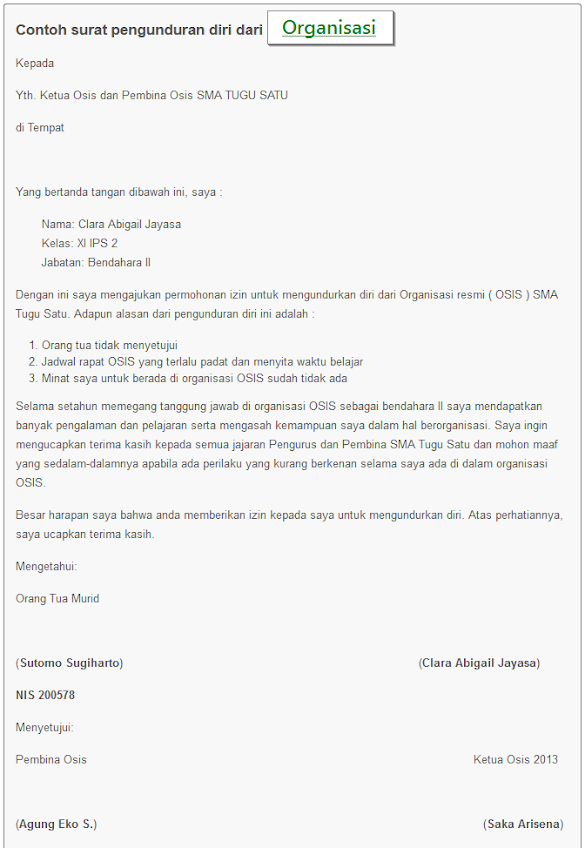 Contoh surat pengunduran diri dari Organisasi

Kepada

Yth. Ketua Osis dan Pembina Osis SMA TUGU SATU

di Tempat

Yang bertanda tangan dibawah ini, saya :

Nama: Clara Abigail Jayasa
Kelas: XI IPS 2
Jabatan: Bendahara II

Dengan ini saya mengajukan permohonan izin untuk mengundurkan diri dari Organisasi resmi ( OSIS ) SMA Tugu Satu. Adapun alasan dari pengunduran diri ini adalah :

1. Orang tua tidak menyetujui
2. Jadwal rapat OSIS yang terlalu padat dan menyita waktu belajar
3. Minat saya untuk berada di organisasi OSIS sudah tidak ada

Selama setahun memegang tanggung jawab di organisasi OSIS sebagai bendahara II saya mendapatkan banyak pengalaman dan pelajaran serta mengasah kemampuan saya dalam hal berorganisasi. Saya ingin mengucapkan terima kasih kepada semua jajaran Pengurus dan Pembina SMA Tugu Satu dan mohon maaf yang sedalam-dalamnya apabila ada perilaku yang kurang berkenan selama saya ada di dalam organisasi OSIS.

Besar harapan saya bahwa anda memberikan izin kepada saya untuk mengundurkan diri. Atas perhatiannya, saya ucapkan terima kasih.

Mengetahui:

Orang Tua Murid

(Sutomo Sugiharto)

(Clara Abigail Jayasa)

NIS 200578

Menyetujui:

Pembina Osis

Ketua Osis 2013

(Agung Eko S.)

(Saka Arisena)